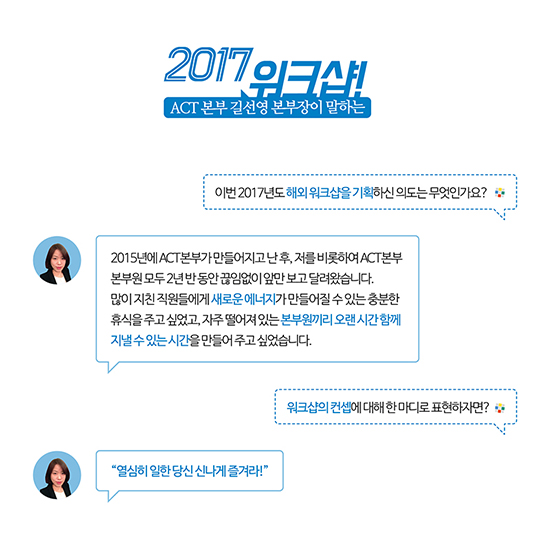 2017 워크샵!
ACT 본부 길선영 본부장이 말하는

이번 2017년도 해외 워크샵을 기획하신 의도는 무엇인가요?

2015년에 ACT본부가 만들어지고 난 후, 저를 비롯하여 ACT본부 본부원 모두 2년 반 동안 끊임없이 앞만 보고 달려왔습니다. 많이 지친 직원들에게 새로운 에너지가 만들어질 수 있는 충분한 휴식을 주고 싶었고, 자주 떨어져 있는 본부원끼리 오랜 시간 함께 지낼 수 있는 시간을 만들어 주고 싶었습니다.

워크샵의 컨셉에 대해 한 마디로 표현하자면?

"열심히 일한 당신 신나게 즐겨라!"